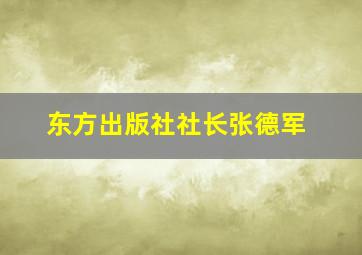 东方出版社社长张德军